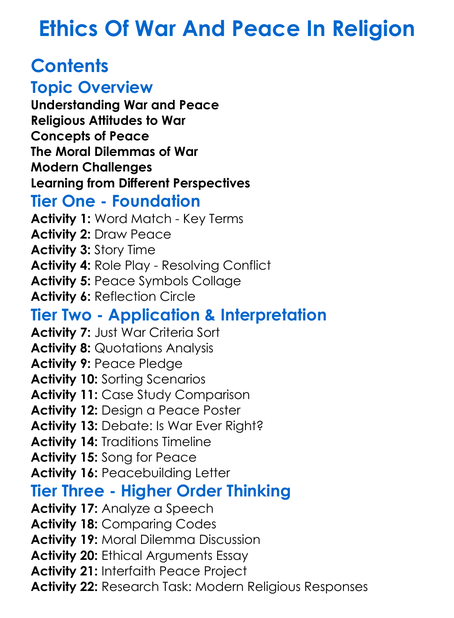 Ethics Of War And Peace In Religion

Contents

Topic Overview

Understanding War and Peace
Religious Attitudes to War
Concepts of Peace
The Moral Dilemmas of War
Modern Challenges
Learning from Different Perspectives

Tier One - Foundation

Activity 1: Word Match - Key Terms
Activity 2: Draw Peace
Activity 3: Story Time
Activity 4: Role Play - Resolving Conflict
Activity 5: Peace Symbols Collage
Activity 6: Reflection Circle

Tier Two - Application & Interpretation

Activity 7: Just War Criteria Sort
Activity 8: Quotations Analysis
Activity 9: Peace Pledge
Activity 10: Sorting Scenarios
Activity 11: Case Study Comparison
Activity 12: Design a Peace Poster
Activity 13: Debate: Is War Ever Right?
Activity 14: Traditions Timeline
Activity 15: Song for Peace
Activity 16: Peacebuilding Letter

Tier Three - Higher Order Thinking

Activity 17: Analyze a Speech
Activity 18: Comparing Codes
Activity 19: Moral Dilemma Discussion
Activity 20: Ethical Arguments Essay
Activity 21: Interfaith Peace Project
Activity 22: Research Task: Modern Religious Responses